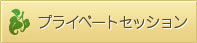 プライベートセッション